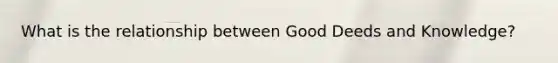 What is the relationship between Good Deeds and Knowledge?